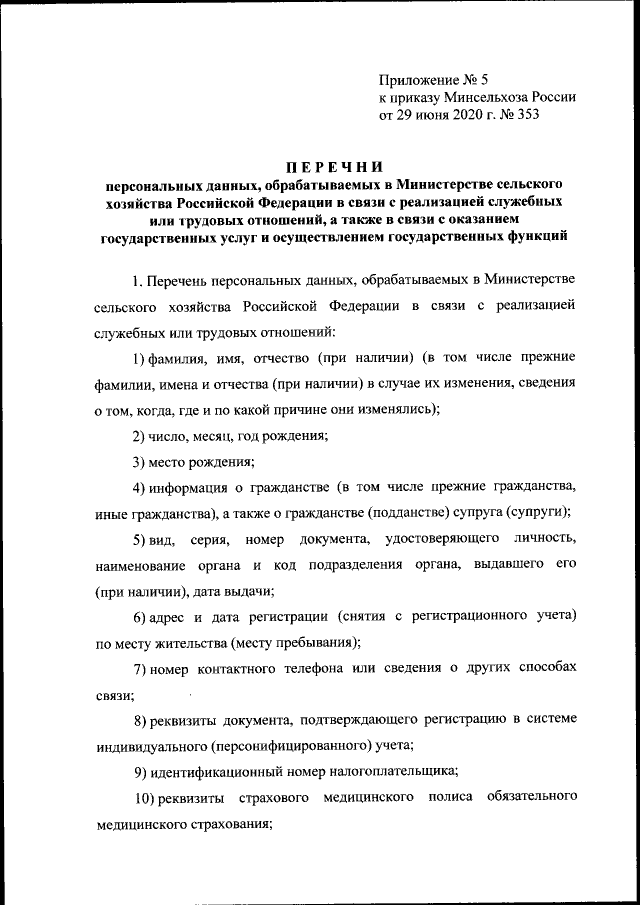 Приложение № 5
к приказу Минсельхоза России
от 29 июня 2020 г. № 353

ПЕРЕЧНИ
персональных данных, обрабатываемых в Министерстве сельского хозяйства Российской Федерации в связи с реализацией служебных или трудовых отношений, а также в связи с оказанием государственных услуг и осуществлением государственных функций

1. Перечень персональных данных, обрабатываемых в Министерстве сельского хозяйства Российской Федерации в связи с реализацией служебных или трудовых отношений:

1) фамилия, имя, отчество (при наличии) (в том числе прежние фамилии, имена и отчества (при наличии) в случае их изменения, сведения о том, когда, где и по какой причине они изменялись);

2) число, месяц, год рождения;

3) место рождения;

4) информация о гражданстве (в том числе прежние гражданства, иные гражданства), а также о гражданстве (подданстве) супруга (супруги);

5) вид, серия, номер документа, удостоверяющего личность, наименование органа и код подразделения органа, выдавшего его (при наличии), дата выдачи;

6) адрес и дата регистрации (снятия с регистрационного учета) по месту жительства (месту пребывания);

7) номер контактного телефона или сведения о других способах связи;

8) реквизиты документа, подтверждающего регистрацию в системе индивидуального (персонифицированного) учета;

9) идентификационный номер налогоплательщика;

10) реквизиты страхового медицинского полиса обязательного медицинского страхования;